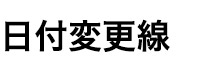 日付変更線